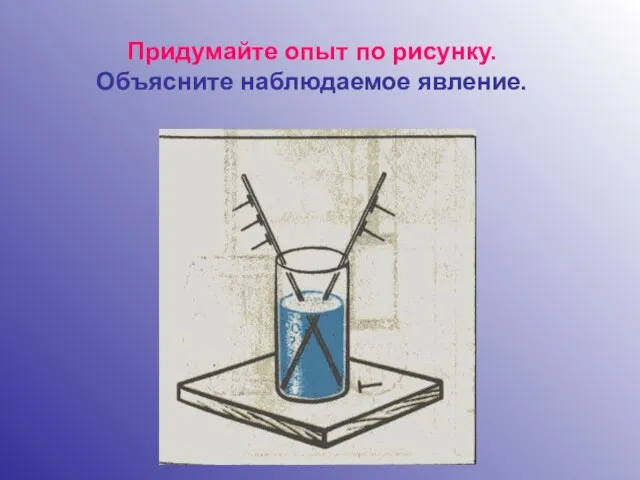 Придумайте опыт по рисунку.
Объясните наблюдаемое явление.